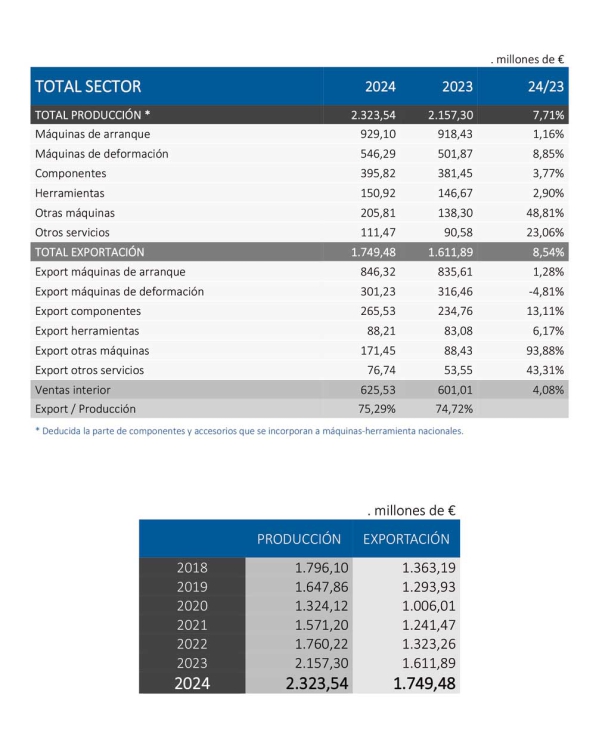 . millones de €

| TOTAL SECTOR | 2024 | 2023 | 24/23 |
|---|---|---|---|
| TOTAL PRODUCCIÓN * | 2.323,54 | 2.157,30 | 7,71% |
| Máquinas de arranque | 929,10 | 918,43 | 1,16% |
| Máquinas de deformación | 546,29 | 501,87 | 8,85% |
| Componentes | 395,82 | 381,45 | 3,77% |
| Herramientas | 150,92 | 146,67 | 2,90% |
| Otras máquinas | 205,81 | 138,30 | 48,81% |
| Otros servicios | 111,47 | 90,58 | 23,06% |
| TOTAL EXPORTACIÓN | 1.749,48 | 1.611,89 | 8,54% |
| Export máquinas de arranque | 846,32 | 835,61 | 1,28% |
| Export máquinas de deformación | 301,23 | 316,46 | -4,81% |
| Export componentes | 265,53 | 234,76 | 13,11% |
| Export herramientas | 88,21 | 83,08 | 6,17% |
| Export otras máquinas | 171,45 | 88,43 | 93,88% |
| Export otros servicios | 76,74 | 53,55 | 43,31% |
| Ventas interior | 625,53 | 601,01 | 4,08% |
| Export / Producción | 75,29% | 74,72% | |

* Deducida la parte de componentes y accesorios que se incorporan a máquinas-herramienta nacionales.

. millones de €

| | PRODUCCIÓN | EXPORTACIÓN |
|---|---|---|
| 2018 | 1.796,10 | 1.363,19 |
| 2019 | 1.647,86 | 1.293,93 |
| 2020 | 1.324,12 | 1.006,01 |
| 2021 | 1.571,20 | 1.241,47 |
| 2022 | 1.760,22 | 1.323,26 |
| 2023 | 2.157,30 | 1.611,89 |
| 2024 | 2.323,54 | 1.749,48 |